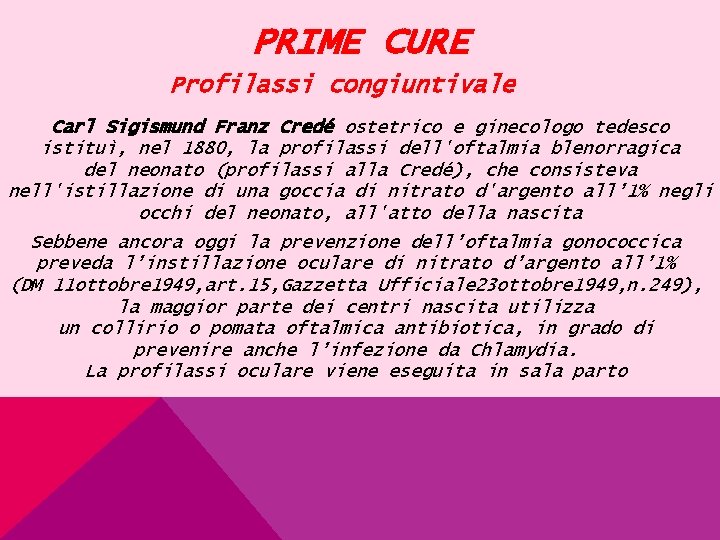 PRIME CURE

Profilassi congiuntivale

Carl Sigismund Franz Credé ostetrico e ginecologo tedesco istituì, nel 1880, la profilassi dell'oftalmia blenorragica del neonato (profilassi alla Credé), che consisteva nell'istillazione di una goccia di nitrato d'argento all'1% negli occhi del neonato, all'atto della nascita

Sebbene ancora oggi la prevenzione dell'oftalmia gonococcica preveda l'instillazione oculare di nitrato d'argento all'1% (DM 11ottobre1949,art.15,Gazzetta Ufficiale23ottobre1949,n.249), la maggior parte dei centri nascita utilizza un collirio o pomata oftalmica antibiotica, in grado di prevenire anche l'infezione da Chlamydia. La profilassi oculare viene eseguita in sala parto